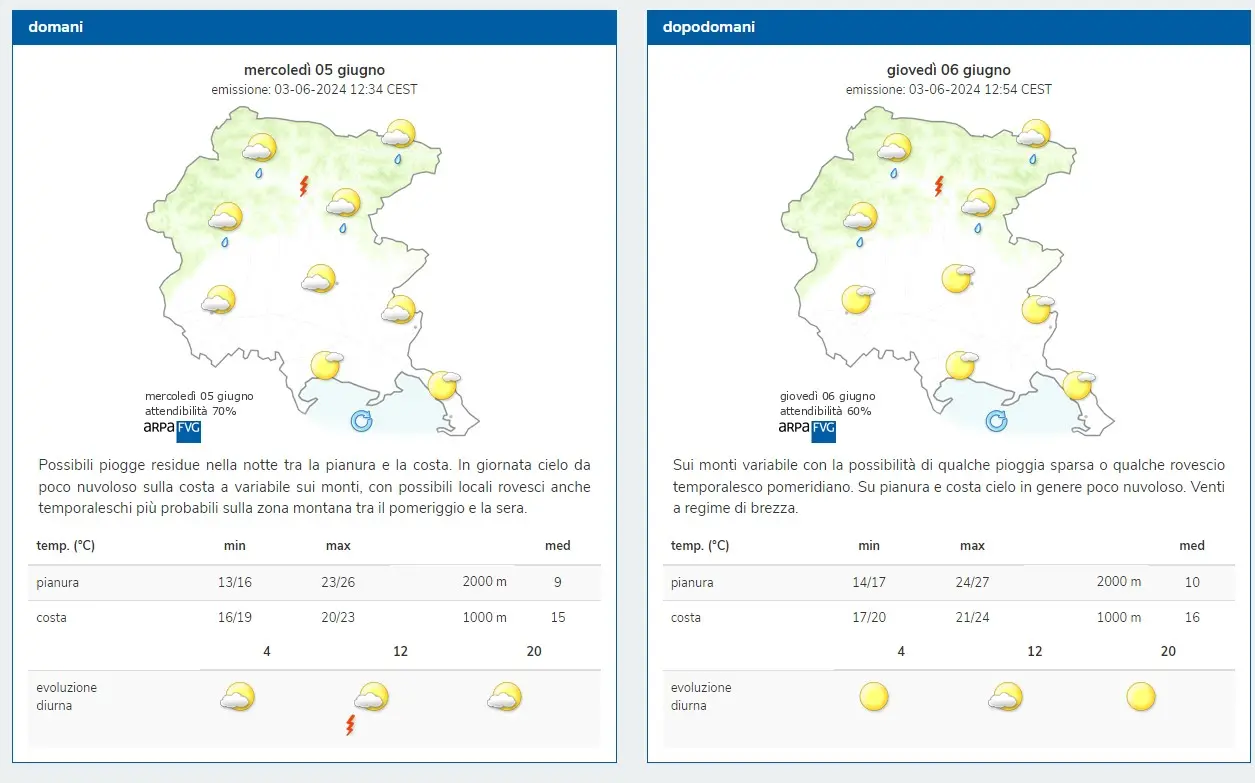 domani

mercoledì 05 giugno
emissione: 03-06-2024 12:34 CEST

mercoledì 05 giugno
attendibilità 70%
ARPA FVG

Possibili piogge residue nella notte tra la pianura e la costa. In giornata cielo da poco nuvoloso sulla costa a variabile sui monti, con possibili locali rovesci anche temporaleschi più probabili sulla zona montana tra il pomeriggio e la sera.

| temp. (°C) | min | max | | med |
|---|---|---|---|---|
| pianura | 13/16 | 23/26 | 2000 m | 9 |
| costa | 16/19 | 20/23 | 1000 m | 15 |

| | 4 | 12 | 20 |
|---|---|---|---|
| evoluzione diurna | | | |

dopodomani

giovedì 06 giugno
emissione: 03-06-2024 12:54 CEST

giovedì 06 giugno
attendibilità 60%
ARPA FVG

Sui monti variabile con la possibilità di qualche pioggia sparsa o qualche rovescio temporalesco pomeridiano. Su pianura e costa cielo in genere poco nuvoloso. Venti a regime di brezza.

| temp. (°C) | min | max | | med |
|---|---|---|---|---|
| pianura | 14/17 | 24/27 | 2000 m | 10 |
| costa | 17/20 | 21/24 | 1000 m | 16 |

| | 4 | 12 | 20 |
|---|---|---|---|
| evoluzione diurna | | | |